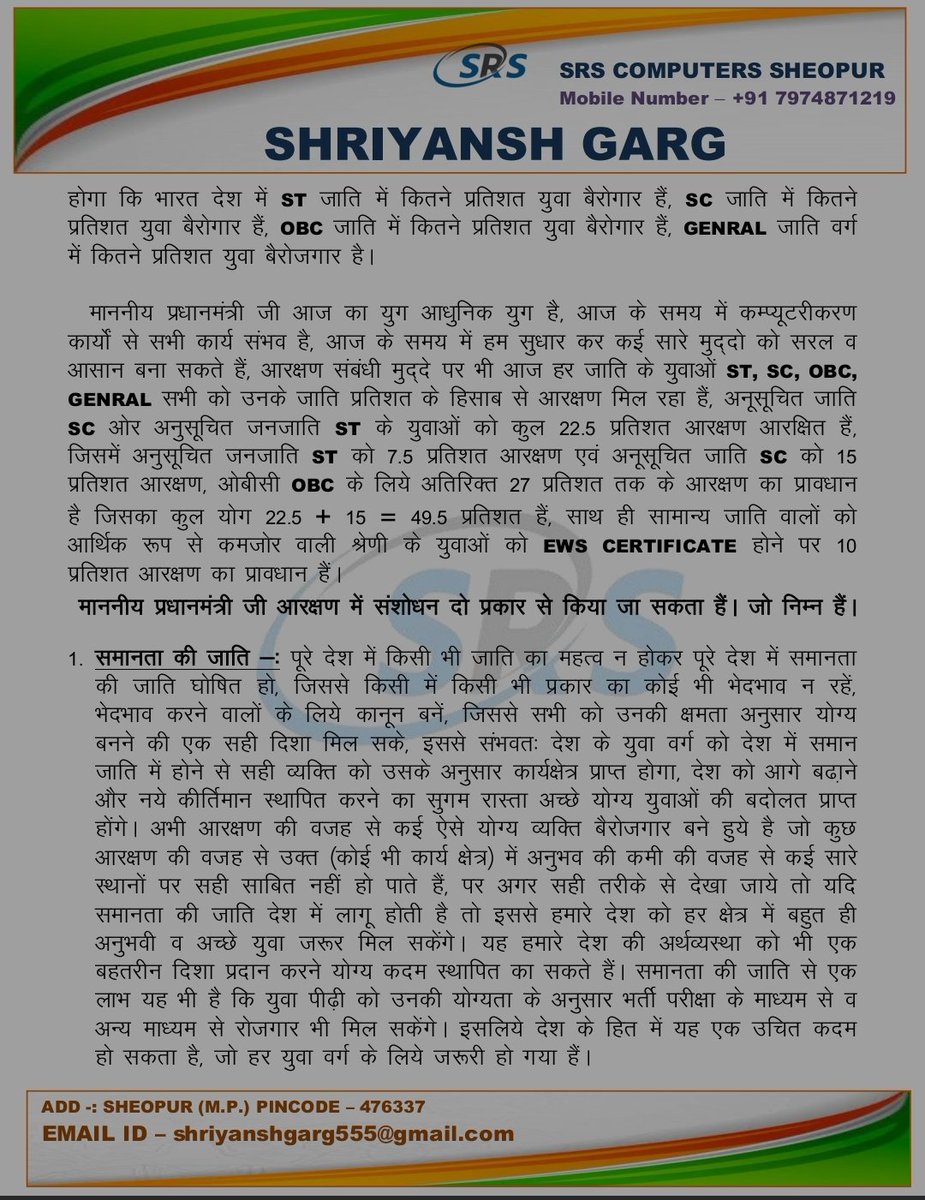 SRS

SRS COMPUTERS SHEOPUR
Mobile Number – +91 7974871219

SHRIYANSH GARG

होगा कि भारत देश में ST जाति में कितने प्रतिशत युवा बैरोगार हैं, SC जाति में कितने प्रतिशत युवा बैरोगार हैं, OBC जाति में कितने प्रतिशत युवा बैरोगार हैं, GENRAL जाति वर्ग में कितने प्रतिशत युवा बैरोजगार है।

माननीय प्रधानमंत्री जी आज का युग आधुनिक युग है, आज के समय में कम्प्यूटरीकरण कार्यो से सभी कार्य संभव है, आज के समय में हम सुधार कर कई सारे मुद्दो को सरल व आसान बना सकते हैं, आरक्षण संबंधी मुद्दे पर भी आज हर जाति के युवाओं ST, SC, OBC, GENRAL सभी को उनके जाति प्रतिशत के हिसाब से आरक्षण मिल रहा हैं, अनूसूचित जाति SC ओर अनुसूचित जनजाति ST के युवाओं को कुल 22.5 प्रतिशत आरक्षण आरक्षित हैं, जिसमें अनुसूचित जनजाति ST को 7.5 प्रतिशत आरक्षण एवं अनूसूचित जाति SC को 15 प्रतिशत आरक्षण, ओबीसी OBC के लिये अतिरिक्त 27 प्रतिशत तक के आरक्षण का प्रावधान है जिसका कुल योग 22.5 + 15 = 49.5 प्रतिशत हैं, साथ ही सामान्य जाति वालों को आर्थिक रूप से कमजोर वाली श्रेणी के युवाओं को EWS CERTIFICATE होने पर 10 प्रतिशत आरक्षण का प्रावधान हैं।

माननीय प्रधानमंत्री जी आरक्षण में संशोधन दो प्रकार से किया जा सकता हैं। जो निम्न हैं।

1. समानता की जाति –: पूरे देश में किसी भी जाति का महत्व न होकर पूरे देश में समानता की जाति घोषित हो, जिससे किसी में किसी भी प्रकार का कोई भी भेदभाव न रहें, भेदभाव करने वालों के लिये कानून बनें, जिससे सभी को उनकी क्षमता अनुसार योग्य बनने की एक सही दिशा मिल सके, इससे संभवतः देश के युवा वर्ग को देश में समान जाति में होने से सही व्यक्ति को उसके अनुसार कार्यक्षेत्र प्राप्त होगा, देश को आगे बढाने और नये कीर्तिमान स्थापित करने का सुगम रास्ता अच्छे योग्य युवाओं की बदोलत प्राप्त होंगे। अभी आरक्षण की वजह से कई ऐसे योग्य व्यक्ति बैरोजगार बने हुये है जो कुछ आरक्षण की वजह से उक्त (कोई भी कार्य क्षेत्र) में अनुभव की कमी की वजह से कई सारे स्थानों पर सही साबित नहीं हो पाते हैं, पर अगर सही तरीके से देखा जाये तो यदि समानता की जाति देश में लागू होती है तो इससे हमारे देश को हर क्षेत्र में बहुत ही अनुभवी व अच्छे युवा जरूर मिल सकेंगे। यह हमारे देश की अर्थव्यस्था को भी एक बहतरीन दिशा प्रदान करने योग्य कदम स्थापित का सकते हैं। समानता की जाति से एक लाभ यह भी है कि युवा पीढ़ी को उनकी योग्यता के अनुसार भर्ती परीक्षा के माध्यम से व अन्य माध्यम से रोजगार भी मिल सकेंगे। इसलिये देश के हित में यह एक उचित कदम हो सकता है, जो हर युवा वर्ग के लिये जरूरी हो गया हैं।

ADD -: SHEOPUR (M.P.) PINCODE – 476337
EMAIL ID – shriyanshgarg555@gmail.com